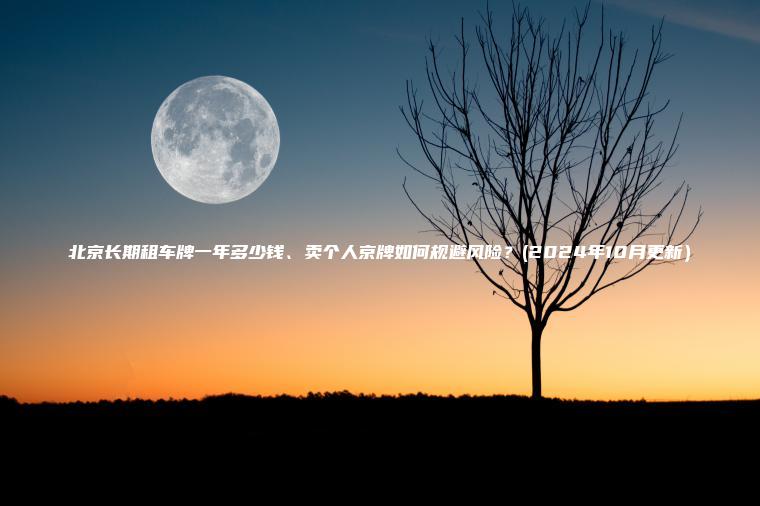 北京长期租车牌一年多少钱、卖个人京牌如何规避风险？(2024年10月更新)